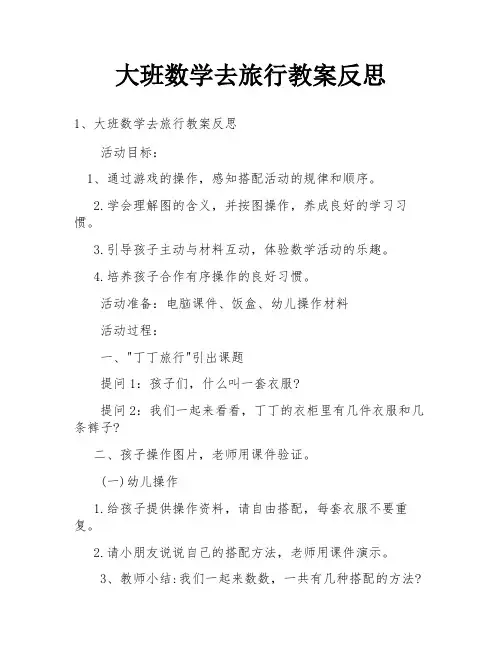 大班数学去旅行教案反思

1、大班数学去旅行教案反思

活动目标:

1、通过游戏的操作，感知搭配活动的规律和顺序。

2.学会理解图的含义，并按图操作，养成良好的学习习惯。

3.引导孩子主动与材料互动，体验数学活动的乐趣。

4.培养孩子合作有序操作的良好习惯。

活动准备：电脑课件、饭盒、幼儿操作材料

活动过程:

一、"丁丁旅行"引出课题

提问1：孩子们，什么叫一套衣服?

提问2：我们一起来看看，丁丁的衣柜里有几件衣服和几条裤子?

二、孩子操作图片，老师用课件验证。

(一)幼儿操作

1.给孩子提供操作资料，请自由搭配，每套衣服不要重复。

2.请小朋友说说自己的搭配方法，老师用课件演示。

3、教师小结:我们一起来数数，一共有几种搭配的方法?